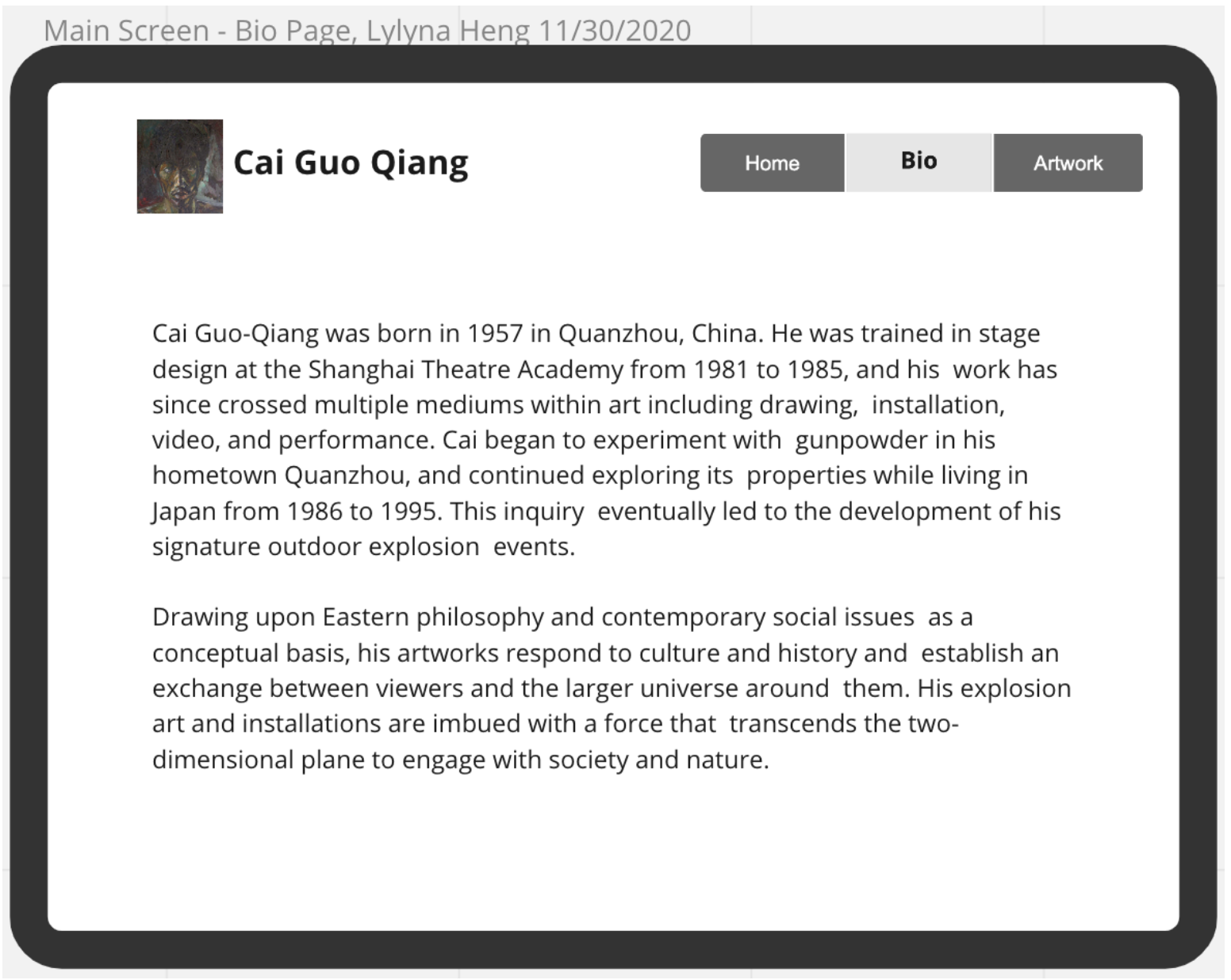 Main Screen - Bio Page, Lylyna Heng 11/30/2020

Cai Guo Qiang

Home
Bio
Artwork

Cai Guo-Qiang was born in 1957 in Quanzhou, China. He was trained in stage design at the Shanghai Theatre Academy from 1981 to 1985, and his work has since crossed multiple mediums within art including drawing, installation, video, and performance. Cai began to experiment with gunpowder in his hometown Quanzhou, and continued exploring its properties while living in Japan from 1986 to 1995. This inquiry eventually led to the development of his signature outdoor explosion events.

Drawing upon Eastern philosophy and contemporary social issues as a conceptual basis, his artworks respond to culture and history and establish an exchange between viewers and the larger universe around them. His explosion art and installations are imbued with a force that transcends the two-dimensional plane to engage with society and nature.